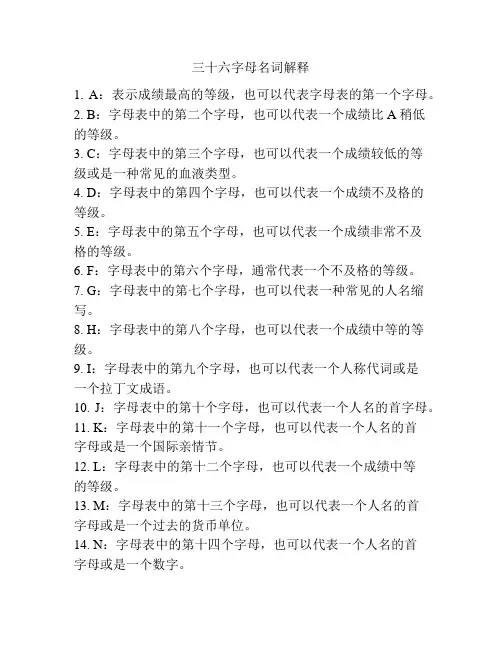 三十六字母名词解释

1. A：表示成绩最高的等级，也可以代表字母表的第一个字母。

2. B：字母表中的第二个字母，也可以代表一个成绩比 A 稍低的等级。

3. C：字母表中的第三个字母，也可以代表一个成绩较低的等级或是一种常见的血液类型。

4. D：字母表中的第四个字母，也可以代表一个成绩不及格的等级。

5. E：字母表中的第五个字母，也可以代表一个成绩非常不及格的等级。

6. F：字母表中的第六个字母，通常代表一个不及格的等级。

7. G：字母表中的第七个字母，也可以代表一种常见的人名缩写。

8. H：字母表中的第八个字母，也可以代表一个成绩中等的等级。

9. I：字母表中的第九个字母，也可以代表一个人称代词或是一个拉丁文成语。

10. J：字母表中的第十个字母，也可以代表一个人名的首字母。

11. K：字母表中的第十一个字母，也可以代表一个人名的首字母或是一个国际亲情节。

12. L：字母表中的第十二个字母，也可以代表一个成绩中等的等级。

13. M：字母表中的第十三个字母，也可以代表一个人名的首字母或是一个过去的货币单位。

14. N：字母表中的第十四个字母，也可以代表一个人名的首字母或是一个数字。